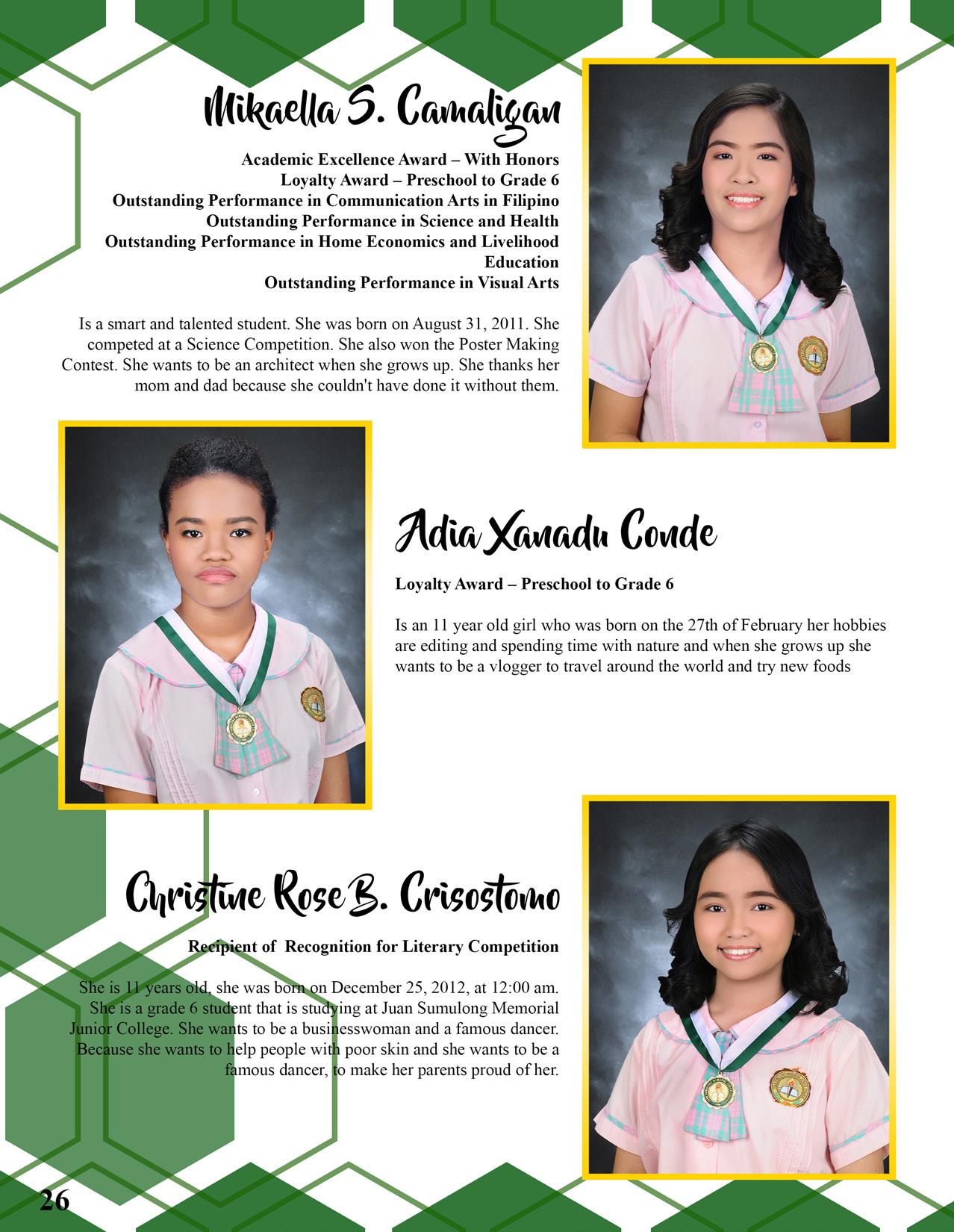 Mikaella S. Camaligan

Academic Excellence Award – With Honors
Loyalty Award – Preschool to Grade 6
Outstanding Performance in Communication Arts in Filipino
Outstanding Performance in Science and Health
Outstanding Performance in Home Economics and Livelihood Education
Outstanding Performance in Visual Arts

Is a smart and talented student. She was born on August 31, 2011. She competed at a Science Competition. She also won the Poster Making Contest. She wants to be an architect when she grows up. She thanks her mom and dad because she couldn't have done it without them.

Adia Xanadu Conde

Loyalty Award – Preschool to Grade 6

Is an 11 year old girl who was born on the 27th of February her hobbies are editing and spending time with nature and when she grows up she wants to be a vlogger to travel around the world and try new foods

Christine Rose B. Crisostomo

Recipient of Recognition for Literary Competition

She is 11 years old, she was born on December 25, 2012, at 12:00 am. She is a grade 6 student that is studying at Juan Sumulong Memorial Junior College. She wants to be a businesswoman and a famous dancer. Because she wants to help people with poor skin and she wants to be a famous dancer, to make her parents proud of her.

26